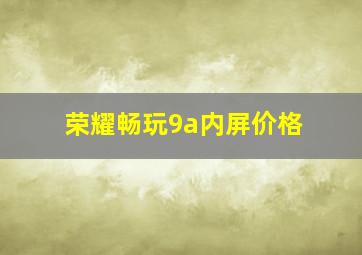 荣耀畅玩9a内屏价格